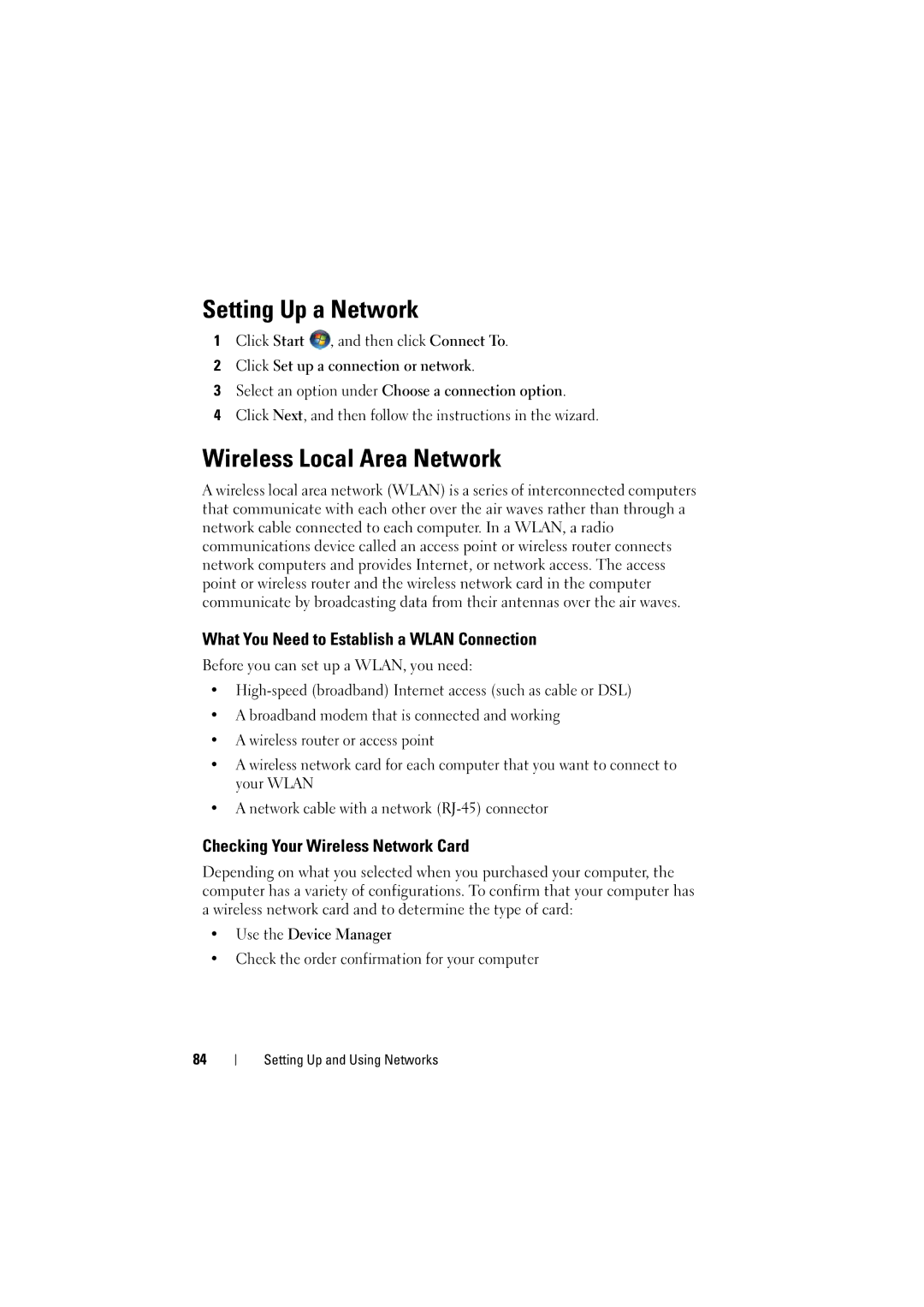 Setting Up a Network

1 Click Start , and then click Connect To.

2 Click Set up a connection or network.

3 Select an option under Choose a connection option.

4 Click Next, and then follow the instructions in the wizard.

Wireless Local Area Network

A wireless local area network (WLAN) is a series of interconnected computers that communicate with each other over the air waves rather than through a network cable connected to each computer. In a WLAN, a radio communications device called an access point or wireless router connects network computers and provides Internet, or network access. The access point or wireless router and the wireless network card in the computer communicate by broadcasting data from their antennas over the air waves.

What You Need to Establish a WLAN Connection

Before you can set up a WLAN, you need:

• High-speed (broadband) Internet access (such as cable or DSL)

• A broadband modem that is connected and working

• A wireless router or access point

• A wireless network card for each computer that you want to connect to your WLAN

• A network cable with a network (RJ-45) connector

Checking Your Wireless Network Card

Depending on what you selected when you purchased your computer, the computer has a variety of configurations. To confirm that your computer has a wireless network card and to determine the type of card:

• Use the Device Manager

• Check the order confirmation for your computer

84 | Setting Up and Using Networks